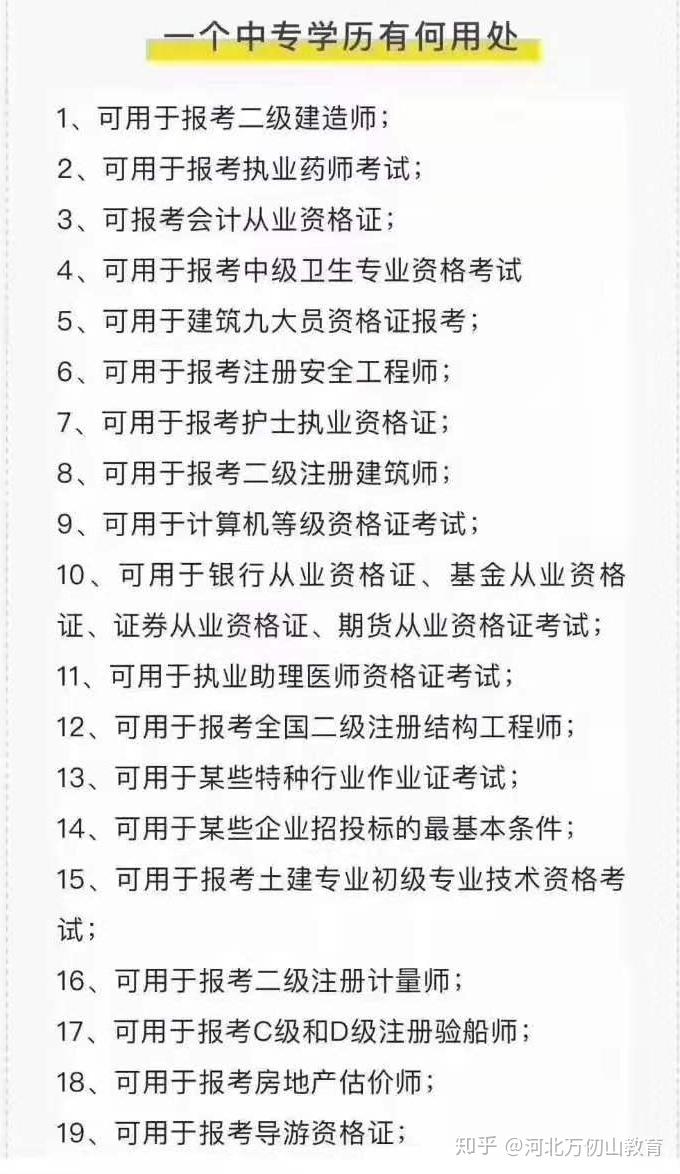 一个中专学历有何用处

1、可用于报考二级建造师；

2、可用于报考执业药师考试；

3、可报考会计从业资格证；

4、可用于报考中级卫生专业资格考试

5、可用于建筑九大员资格证报考；

6、可用于报考注册安全工程师；

7、可用于报考护士执业资格证；

8、可用于报考二级注册建筑师；

9、可用于计算机等级资格证考试；

10、可用于银行从业资格证、基金从业资格证、证券从业资格证、期货从业资格证考试；

11、可用于执业助理医师资格证考试；

12、可用于报考全国二级注册结构工程师；

13、可用于某些特种行业作业证考试；

14、可用于某些企业招投标的最基本条件；

15、可用于报考土建专业初级专业技术资格考试；

16、可用于报考二级注册计量师；

17、可用于报考C级和D级注册验船师；

18、可用于报考房地产估价师；

19、可用于报考导游资格证；

知乎 @河北万仞山教育